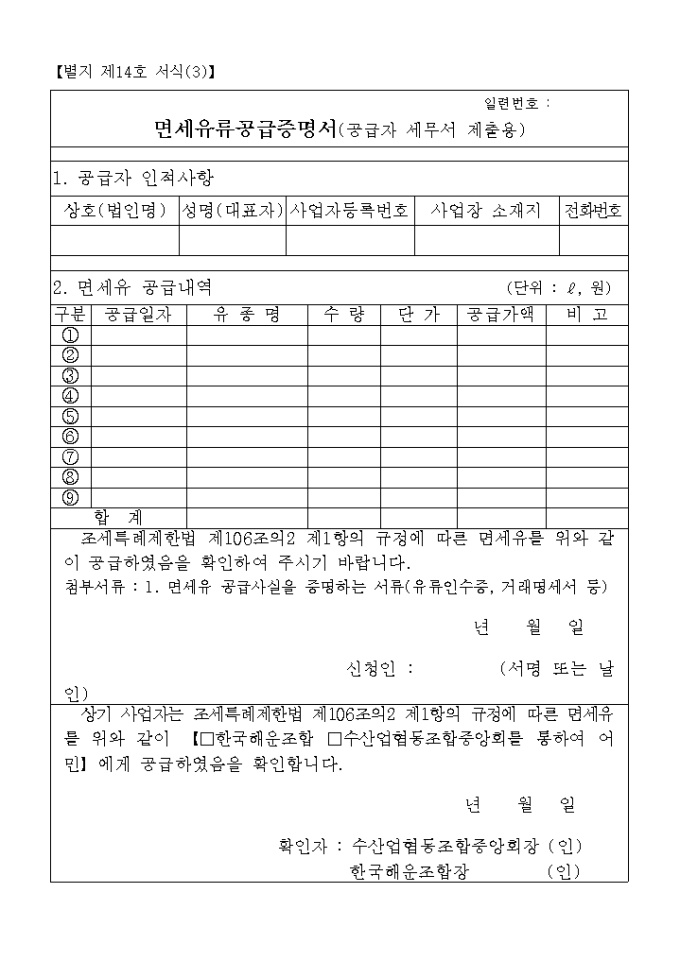 【별지 제14호 서식(3)】

일련번호 :

면세유류공급증명서(공급자 세무서 제출용)

1. 공급자 인적사항

| 상호(법인명) | 성명(대표자) | 사업자등록번호 | 사업장 소재지 | 전화번호 |
|---|---|---|---|---|
| | | | | |

2. 면세유 공급내역 (단위 : ℓ, 원)

| 구분 | 공급일자 | 유 종 명 | 수 량 | 단 가 | 공급가액 | 비 고 |
|---|---|---|---|---|---|---|
| ① | | | | | | |
| ② | | | | | | |
| ③ | | | | | | |
| ④ | | | | | | |
| ⑤ | | | | | | |
| ⑥ | | | | | | |
| ⑦ | | | | | | |
| ⑧ | | | | | | |
| ⑨ | | | | | | |
| 합 계 | | | | | | |

조세특례제한법 제106조의2 제1항의 규정에 따른 면세유를 위와 같이 공급하였음을 확인하여 주시기 바랍니다.

첨부서류 : 1. 면세유 공급사실을 증명하는 서류(유류인수증, 거래명세서 등)

년 월 일

신청인 : (서명 또는 날인)

상기 사업자는 조세특례제한법 제106조의2 제1항의 규정에 따른 면세유를 위와 같이 【□한국해운조합 □수산업협동조합중앙회를 통하여 어민】에게 공급하였음을 확인합니다.

년 월 일

확인자 : 수산업협동조합중앙회장 (인)
한국해운조합장 (인)